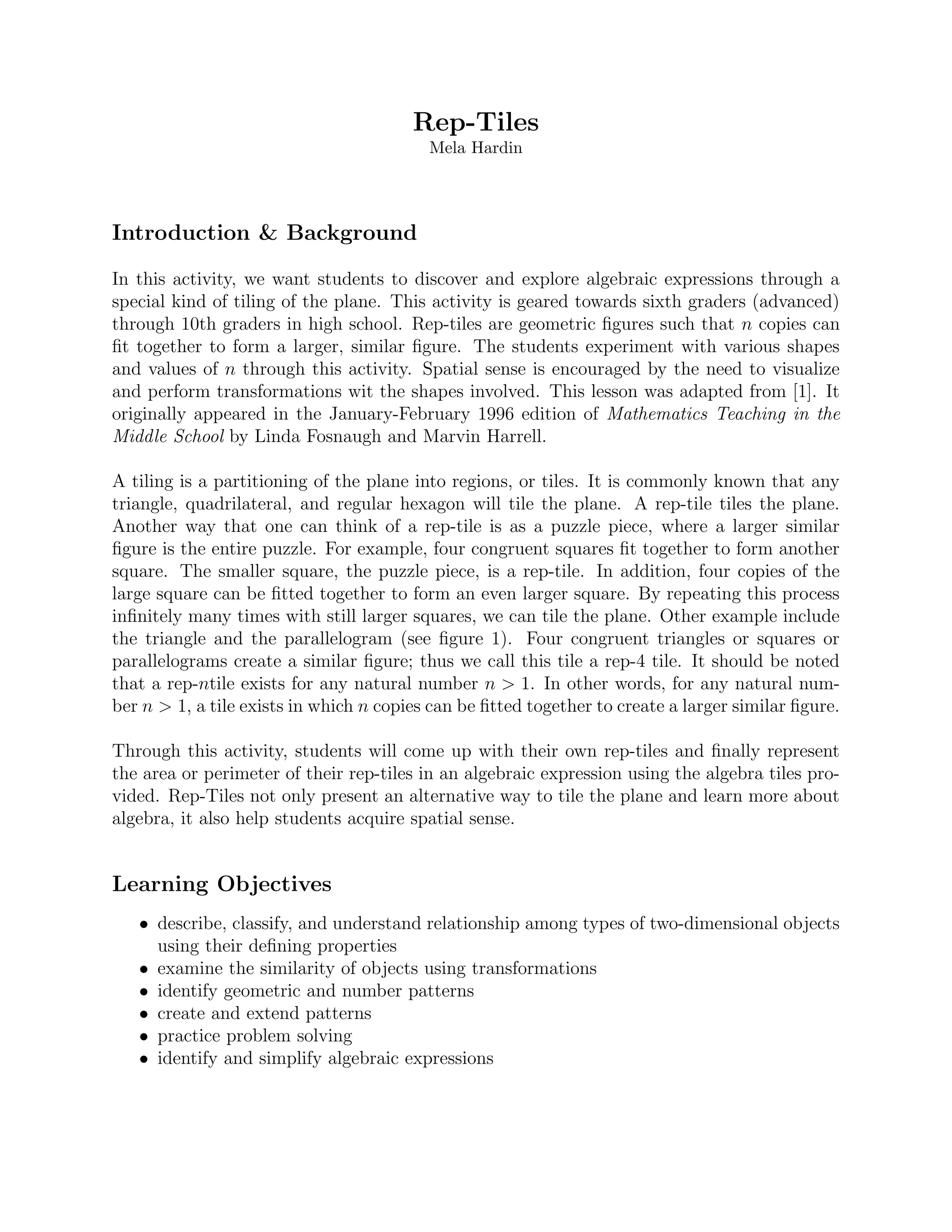 Rep-Tiles
Mela Hardin

Introduction & Background

In this activity, we want students to discover and explore algebraic expressions through a special kind of tiling of the plane. This activity is geared towards sixth graders (advanced) through 10th graders in high school. Rep-tiles are geometric figures such that $n$ copies can fit together to form a larger, similar figure. The students experiment with various shapes and values of $n$ through this activity. Spatial sense is encouraged by the need to visualize and perform transformations wit the shapes involved. This lesson was adapted from [1]. It originally appeared in the January-February 1996 edition of Mathematics Teaching in the Middle School by Linda Fosnaugh and Marvin Harrell.

A tiling is a partitioning of the plane into regions, or tiles. It is commonly known that any triangle, quadrilateral, and regular hexagon will tile the plane. A rep-tile tiles the plane. Another way that one can think of a rep-tile is as a puzzle piece, where a larger similar figure is the entire puzzle. For example, four congruent squares fit together to form another square. The smaller square, the puzzle piece, is a rep-tile. In addition, four copies of the large square can be fitted together to form an even larger square. By repeating this process infinitely many times with still larger squares, we can tile the plane. Other example include the triangle and the parallelogram (see figure 1). Four congruent triangles or squares or parallelograms create a similar figure; thus we call this tile a rep-4 tile. It should be noted that a rep-$n$tile exists for any natural number $n > 1$. In other words, for any natural number $n > 1$, a tile exists in which $n$ copies can be fitted together to create a larger similar figure.

Through this activity, students will come up with their own rep-tiles and finally represent the area or perimeter of their rep-tiles in an algebraic expression using the algebra tiles provided. Rep-Tiles not only present an alternative way to tile the plane and learn more about algebra, it also help students acquire spatial sense.

Learning Objectives

• describe, classify, and understand relationship among types of two-dimensional objects using their defining properties
• examine the similarity of objects using transformations
• identify geometric and number patterns
• create and extend patterns
• practice problem solving
• identify and simplify algebraic expressions